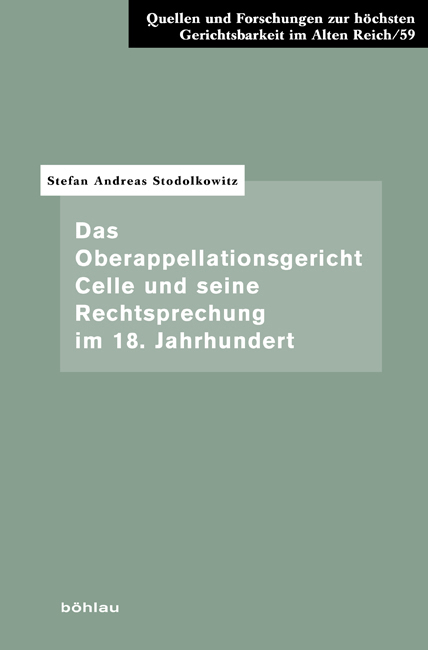 Quellen und Forschungen zur höchsten Gerichtsbarkeit im Alten Reich/59

Stefan Andreas Stodolkowitz

Das Oberappellationsgericht Celle und seine Rechtsprechung im 18. Jahrhundert

böhlau